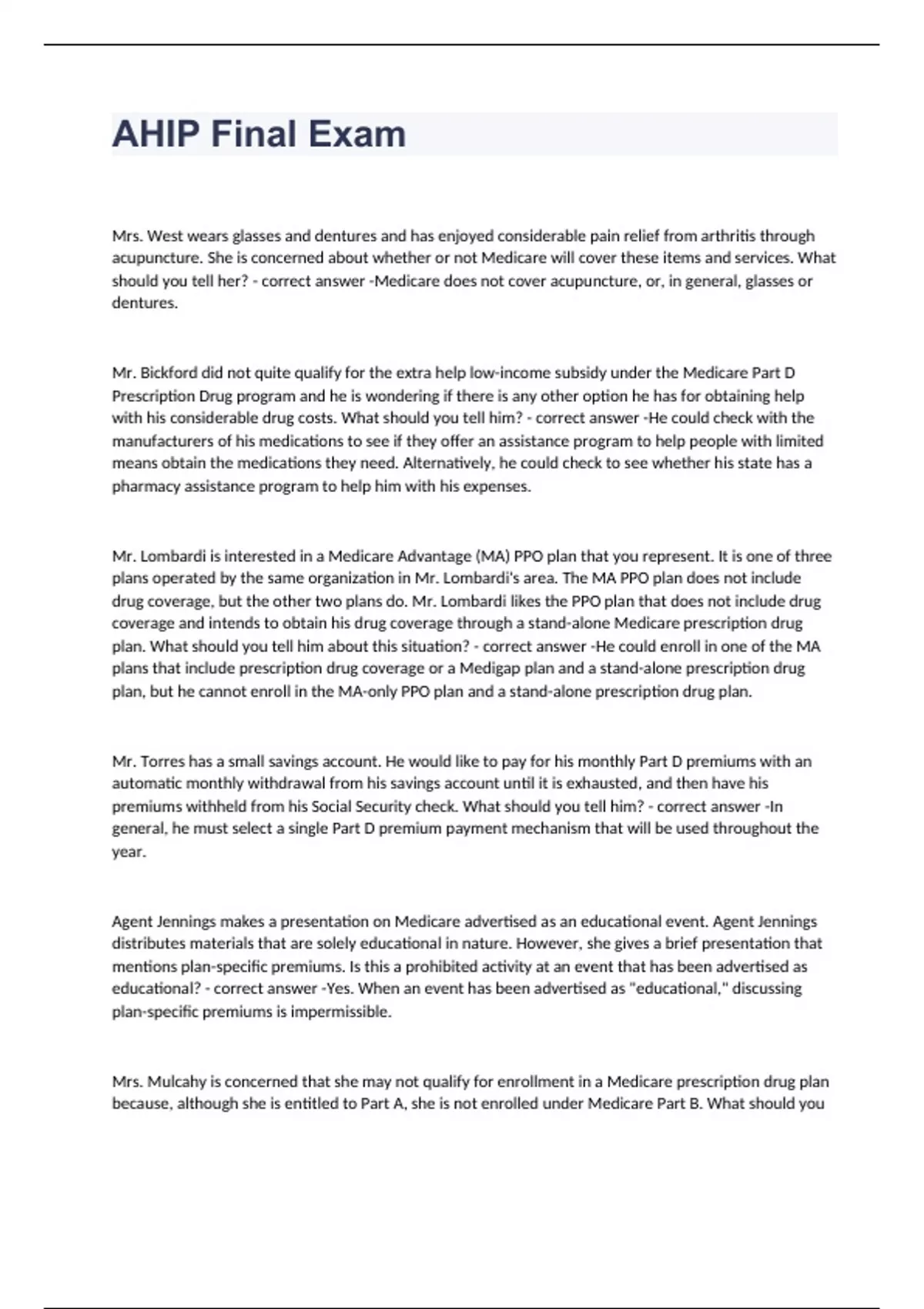 AHIP Final Exam

Mrs. West wears glasses and dentures and has enjoyed considerable pain relief from arthritis through acupuncture. She is concerned about whether or not Medicare will cover these items and services. What should you tell her? - correct answer -Medicare does not cover acupuncture, or, in general, glasses or dentures.

Mr. Bickford did not quite qualify for the extra help low-income subsidy under the Medicare Part D Prescription Drug program and he is wondering if there is any other option he has for obtaining help with his considerable drug costs. What should you tell him? - correct answer -He could check with the manufacturers of his medications to see if they offer an assistance program to help people with limited means obtain the medications they need. Alternatively, he could check to see whether his state has a pharmacy assistance program to help him with his expenses.

Mr. Lombardi is interested in a Medicare Advantage (MA) PPO plan that you represent. It is one of three plans operated by the same organization in Mr. Lombardi's area. The MA PPO plan does not include drug coverage, but the other two plans do. Mr. Lombardi likes the PPO plan that does not include drug coverage and intends to obtain his drug coverage through a stand-alone Medicare prescription drug plan. What should you tell him about this situation? - correct answer -He could enroll in one of the MA plans that include prescription drug coverage or a Medigap plan and a stand-alone prescription drug plan, but he cannot enroll in the MA-only PPO plan and a stand-alone prescription drug plan.

Mr. Torres has a small savings account. He would like to pay for his monthly Part D premiums with an automatic monthly withdrawal from his savings account until it is exhausted, and then have his premiums withheld from his Social Security check. What should you tell him? - correct answer -In general, he must select a single Part D premium payment mechanism that will be used throughout the year.

Agent Jennings makes a presentation on Medicare advertised as an educational event. Agent Jennings distributes materials that are solely educational in nature. However, she gives a brief presentation that mentions plan-specific premiums. Is this a prohibited activity at an event that has been advertised as educational? - correct answer -Yes. When an event has been advertised as "educational," discussing plan-specific premiums is impermissible.

Mrs. Mulcahy is concerned that she may not qualify for enrollment in a Medicare prescription drug plan because, although she is entitled to Part A, she is not enrolled under Medicare Part B. What should you